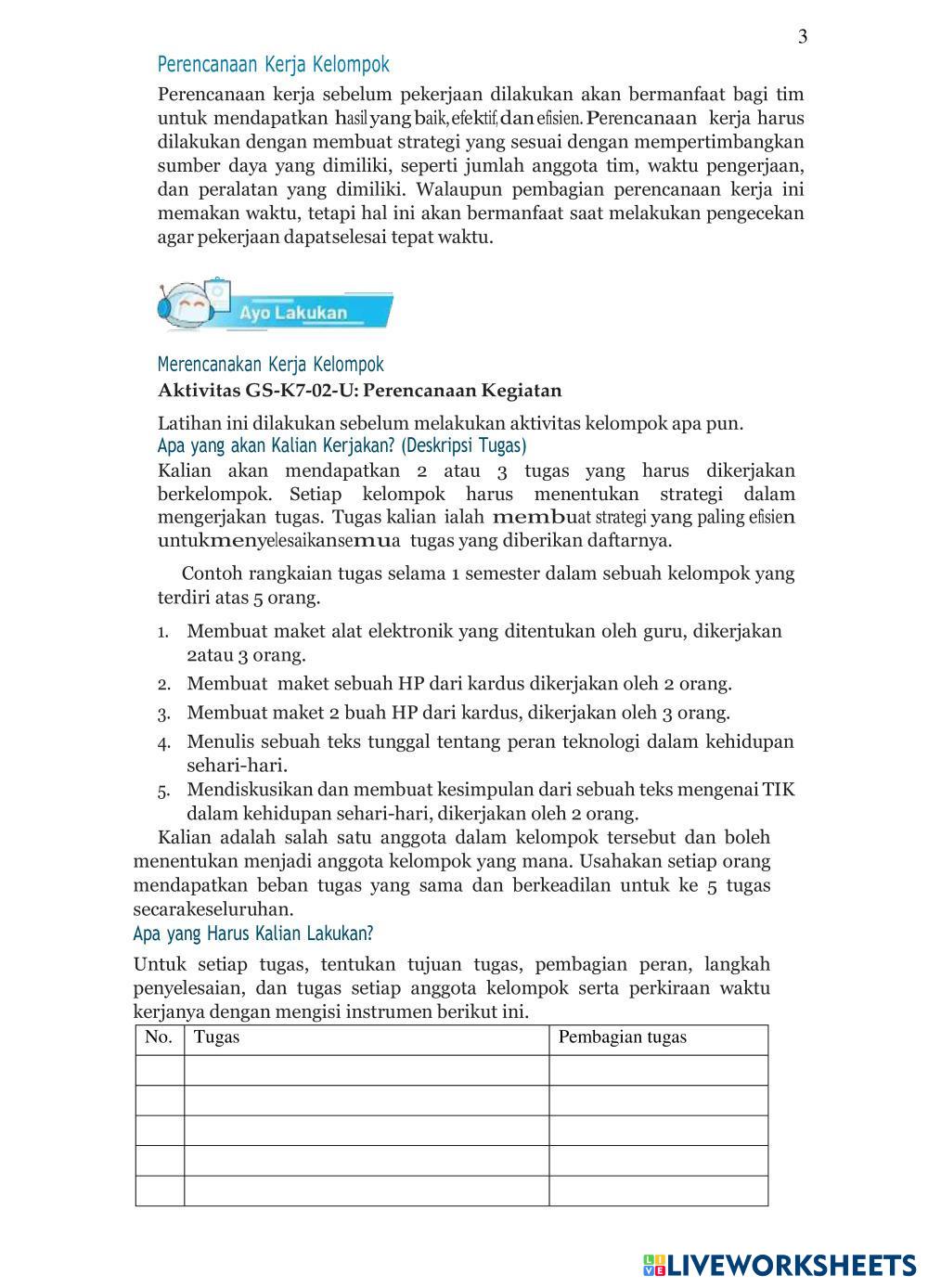 3

Perencanaan Kerja Kelompok

Perencanaan kerja sebelum pekerjaan dilakukan akan bermanfaat bagi tim untuk mendapatkan hasil yang baik, efektif, dan efisien. Perencanaan kerja harus dilakukan dengan membuat strategi yang sesuai dengan mempertimbangkan sumber daya yang dimiliki, seperti jumlah anggota tim, waktu pengerjaan, dan peralatan yang dimiliki. Walaupun pembagian perencanaan kerja ini memakan waktu, tetapi hal ini akan bermanfaat saat melakukan pengecekan agar pekerjaan dapatselesai tepat waktu.

Ayo Lakukan

Merencanakan Kerja Kelompok

Aktivitas GS-K7-02-U: Perencanaan Kegiatan

Latihan ini dilakukan sebelum melakukan aktivitas kelompok apa pun.

Apa yang akan Kalian Kerjakan? (Deskripsi Tugas)

Kalian akan mendapatkan 2 atau 3 tugas yang harus dikerjakan berkelompok. Setiap kelompok harus menentukan strategi dalam mengerjakan tugas. Tugas kalian ialah membuat strategi yang paling efisien untukmenyelesaikansemua tugas yang diberikan daftarnya.

Contoh rangkaian tugas selama 1 semester dalam sebuah kelompok yang terdiri atas 5 orang.

1. Membuat maket alat elektronik yang ditentukan oleh guru, dikerjakan 2atau 3 orang.
2. Membuat maket sebuah HP dari kardus dikerjakan oleh 2 orang.
3. Membuat maket 2 buah HP dari kardus, dikerjakan oleh 3 orang.
4. Menulis sebuah teks tunggal tentang peran teknologi dalam kehidupan sehari-hari.
5. Mendiskusikan dan membuat kesimpulan dari sebuah teks mengenai TIK dalam kehidupan sehari-hari, dikerjakan oleh 2 orang.

Kalian adalah salah satu anggota dalam kelompok tersebut dan boleh menentukan menjadi anggota kelompok yang mana. Usahakan setiap orang mendapatkan beban tugas yang sama dan berkeadilan untuk ke 5 tugas secarakeseluruhan.

Apa yang Harus Kalian Lakukan?

Untuk setiap tugas, tentukan tujuan tugas, pembagian peran, langkah penyelesaian, dan tugas setiap anggota kelompok serta perkiraan waktu kerjanya dengan mengisi instrumen berikut ini.

| No. | Tugas | Pembagian tugas |
|---|---|---|
| | | |
| | | |
| | | |
| | | |
| | | |

LIVEWORKSHEETS